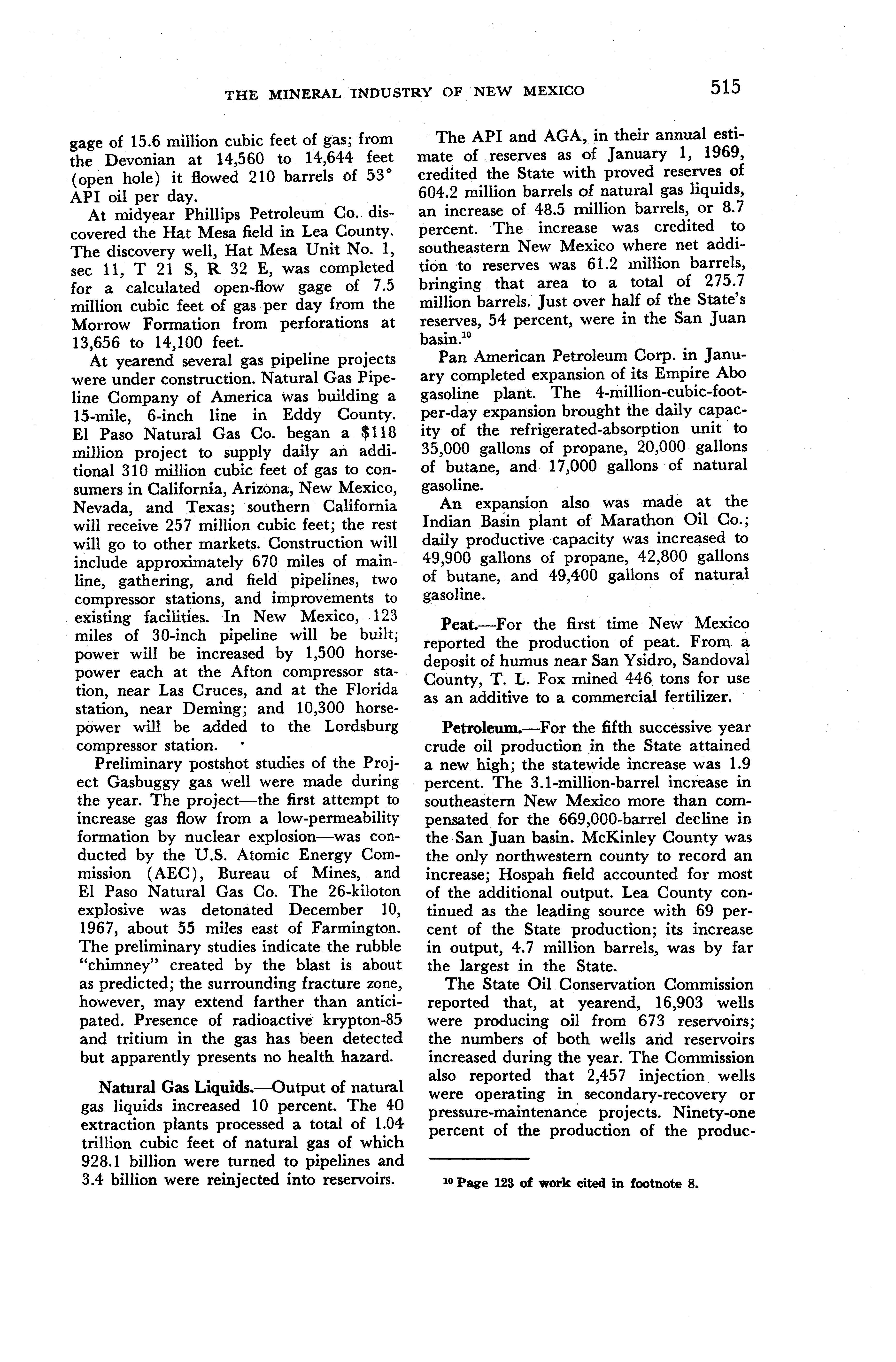 THE MINERAL INDUSTRY OF NEW MEXICO 515

gage of 15.6 million cubic feet of gas; from the Devonian at 14,560 to 14,644 feet (open hole) it flowed 210 barrels of 53° API oil per day.

At midyear Phillips Petroleum Co. discovered the Hat Mesa field in Lea County. The discovery well, Hat Mesa Unit No. 1, sec 11, T 21 S, R 32 E, was completed for a calculated open-flow gage of 7.5 million cubic feet of gas per day from the Morrow Formation from perforations at 13,656 to 14,100 feet.

At yearend several gas pipeline projects were under construction. Natural Gas Pipeline Company of America was building a 15-mile, 6-inch line in Eddy County. El Paso Natural Gas Co. began a $118 million project to supply daily an additional 310 million cubic feet of gas to consumers in California, Arizona, New Mexico, Nevada, and Texas; southern California will receive 257 million cubic feet; the rest will go to other markets. Construction will include approximately 670 miles of mainline, gathering, and field pipelines, two compressor stations, and improvements to existing facilities. In New Mexico, 123 miles of 30-inch pipeline will be built; power will be increased by 1,500 horsepower each at the Afton compressor station, near Las Cruces, and at the Florida station, near Deming; and 10,300 horsepower will be added to the Lordsburg compressor station.

Preliminary postshot studies of the Project Gasbuggy gas well were made during the year. The project—the first attempt to increase gas flow from a low-permeability formation by nuclear explosion—was conducted by the U.S. Atomic Energy Commission (AEC), Bureau of Mines, and El Paso Natural Gas Co. The 26-kiloton explosive was detonated December 10, 1967, about 55 miles east of Farmington. The preliminary studies indicate the rubble "chimney" created by the blast is about as predicted; the surrounding fracture zone, however, may extend farther than anticipated. Presence of radioactive krypton-85 and tritium in the gas has been detected but apparently presents no health hazard.

Natural Gas Liquids.—Output of natural gas liquids increased 10 percent. The 40 extraction plants processed a total of 1.04 trillion cubic feet of natural gas of which 928.1 billion were turned to pipelines and 3.4 billion were reinjected into reservoirs.

The API and AGA, in their annual estimate of reserves as of January 1, 1969, credited the State with proved reserves of 604.2 million barrels of natural gas liquids, an increase of 48.5 million barrels, or 8.7 percent. The increase was credited to southeastern New Mexico where net addition to reserves was 61.2 million barrels, bringing that area to a total of 275.7 million barrels. Just over half of the State's reserves, 54 percent, were in the San Juan basin.$^{10}$

Pan American Petroleum Corp. in January completed expansion of its Empire Abo gasoline plant. The 4-million-cubic-foot-per-day expansion brought the daily capacity of the refrigerated-absorption unit to 35,000 gallons of propane, 20,000 gallons of butane, and 17,000 gallons of natural gasoline.

An expansion also was made at the Indian Basin plant of Marathon Oil Co.; daily productive capacity was increased to 49,900 gallons of propane, 42,800 gallons of butane, and 49,400 gallons of natural gasoline.

Peat.—For the first time New Mexico reported the production of peat. From a deposit of humus near San Ysidro, Sandoval County, T. L. Fox mined 446 tons for use as an additive to a commercial fertilizer.

Petroleum.—For the fifth successive year crude oil production in the State attained a new high; the statewide increase was 1.9 percent. The 3.1-million-barrel increase in southeastern New Mexico more than compensated for the 669,000-barrel decline in the San Juan basin. McKinley County was the only northwestern county to record an increase; Hospah field accounted for most of the additional output. Lea County continued as the leading source with 69 percent of the State production; its increase in output, 4.7 million barrels, was by far the largest in the State.

The State Oil Conservation Commission reported that, at yearend, 16,903 wells were producing oil from 673 reservoirs; the numbers of both wells and reservoirs increased during the year. The Commission also reported that 2,457 injection wells were operating in secondary-recovery or pressure-maintenance projects. Ninety-one percent of the production of the produc-

$^{10}$ Page 123 of work cited in footnote 8.